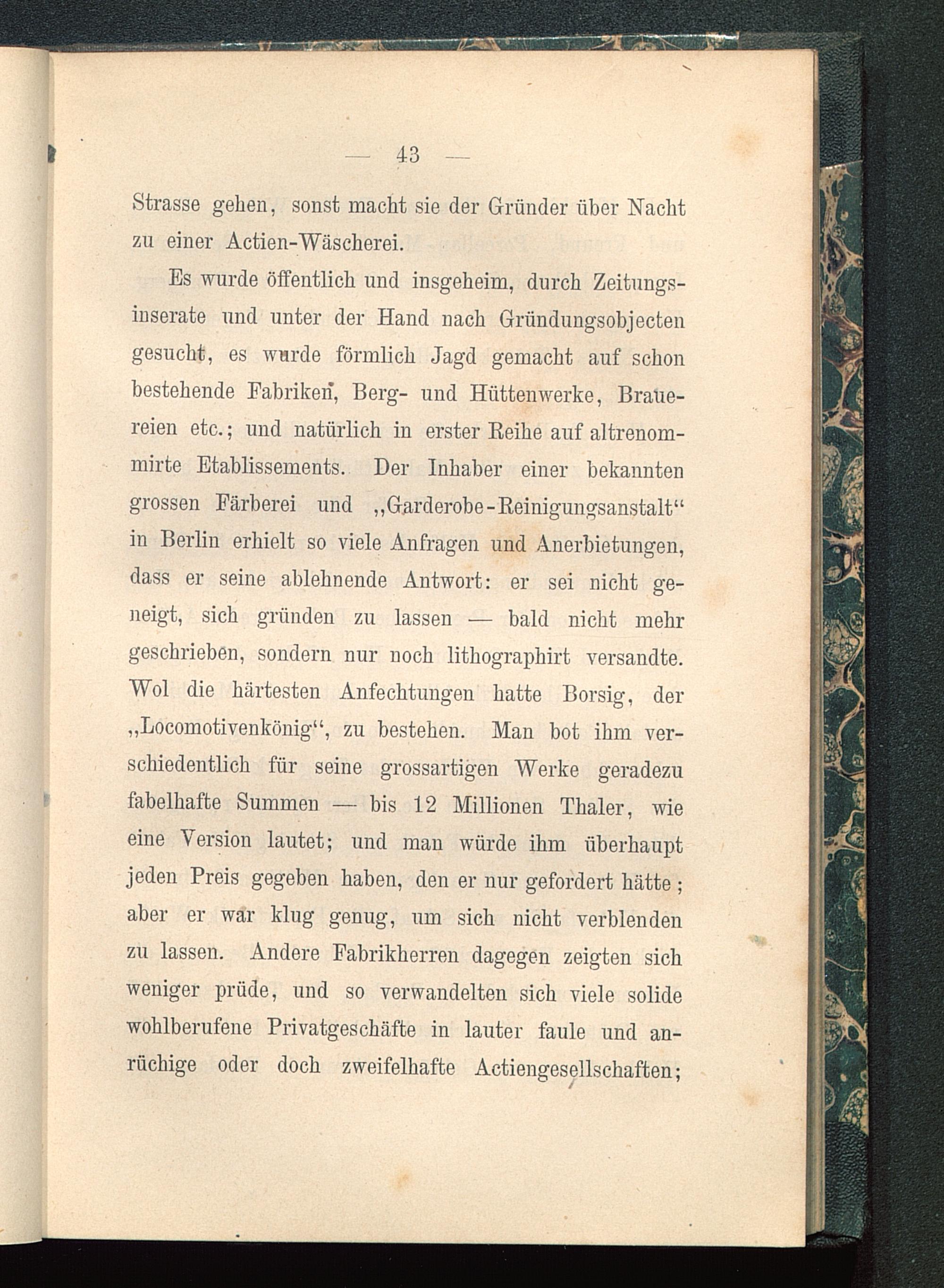 — 43 —

Strasse gehen, sonst macht sie der Gründer über Nacht zu einer Actien-Wäscherei.

Es wurde öffentlich und insgeheim, durch Zeitungsinserate und unter der Hand nach Gründungsobjecten gesucht, es wurde förmlich Jagd gemacht auf schon bestehende Fabriken, Berg- und Hüttenwerke, Brauereien etc.; und natürlich in erster Reihe auf altrenommirte Etablissements. Der Inhaber einer bekannten grossen Färberei und „Garderobe-Reinigungsanstalt“ in Berlin erhielt so viele Anfragen und Anerbietungen, dass er seine ablehnende Antwort: er sei nicht geneigt, sich gründen zu lassen — bald nicht mehr geschrieben, sondern nur noch lithographirt versandte. Wol die härtesten Anfechtungen hatte Borsig, der „Locomotivenkönig“, zu bestehen. Man bot ihm verschiedentlich für seine grossartigen Werke geradezu fabelhafte Summen — bis 12 Millionen Thaler, wie eine Version lautet; und man würde ihm überhaupt jeden Preis gegeben haben, den er nur gefordert hätte; aber er war klug genug, um sich nicht verblenden zu lassen. Andere Fabrikherren dagegen zeigten sich weniger prüde, und so verwandelten sich viele solide wohlberufene Privatgeschäfte in lauter faule und anrüchige oder doch zweifelhafte Actiengesellschaften;